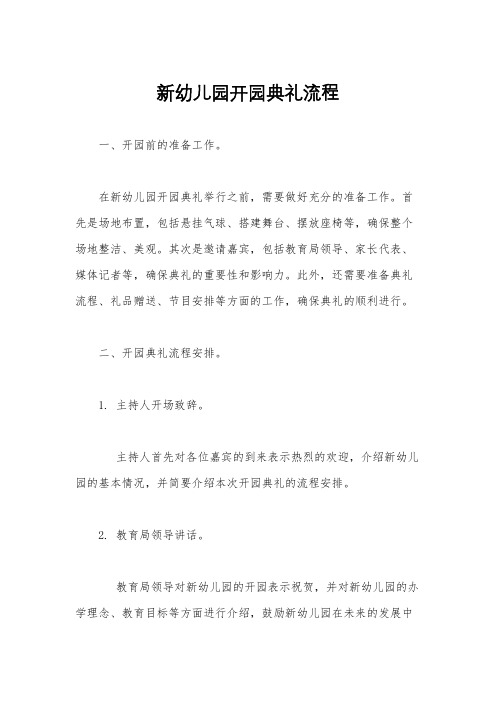 新幼儿园开园典礼流程

一、开园前的准备工作。

在新幼儿园开园典礼举行之前，需要做好充分的准备工作。首先是场地布置，包括悬挂气球、搭建舞台、摆放座椅等，确保整个场地整洁、美观。其次是邀请嘉宾，包括教育局领导、家长代表、媒体记者等，确保典礼的重要性和影响力。此外，还需要准备典礼流程、礼品赠送、节目安排等方面的工作，确保典礼的顺利进行。

二、开园典礼流程安排。

1. 主持人开场致辞。

主持人首先对各位嘉宾的到来表示热烈的欢迎，介绍新幼儿园的基本情况，并简要介绍本次开园典礼的流程安排。

2. 教育局领导讲话。

教育局领导对新幼儿园的开园表示祝贺，并对新幼儿园的办学理念、教育目标等方面进行介绍，鼓励新幼儿园在未来的发展中